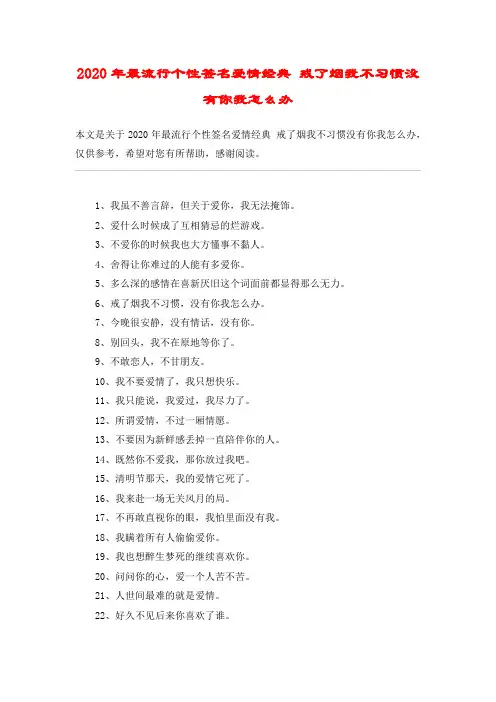 2020年最流行个性签名爱情经典 戒了烟我不习惯没有你我怎么办

本文是关于2020年最流行个性签名爱情经典 戒了烟我不习惯没有你我怎么办，仅供参考，希望对您有所帮助，感谢阅读。

1、我虽不善言辞，但关于爱你，我无法掩饰。
2、爱什么时候成了互相猜忌的烂游戏。
3、不爱你的时候我也大方懂事不黏人。
4、舍得让你难过的人能有多爱你。
5、多么深的感情在喜新厌旧这个词面前都显得那么无力。
6、戒了烟我不习惯，没有你我怎么办。
7、今晚很安静，没有情话，没有你。
8、别回头，我不在原地等你了。
9、不敢恋人，不甘朋友。
10、我不要爱情了，我只想快乐。
11、我只能说，我爱过，我尽力了。
12、所谓爱情，不过一厢情愿。
13、不要因为新鲜感丢掉一直陪伴你的人。
14、既然你不爱我，那你放过我吧。
15、清明节那天，我的爱情它死了。
16、我来赴一场无关风月的局。
17、不再敢直视你的眼，我怕里面没有我。
18、我瞒着所有人偷偷爱你。
19、我也想醉生梦死的继续喜欢你。
20、问问你的心，爱一个人苦不苦。
21、人世间最难的就是爱情。
22、好久不见后来你喜欢了谁。